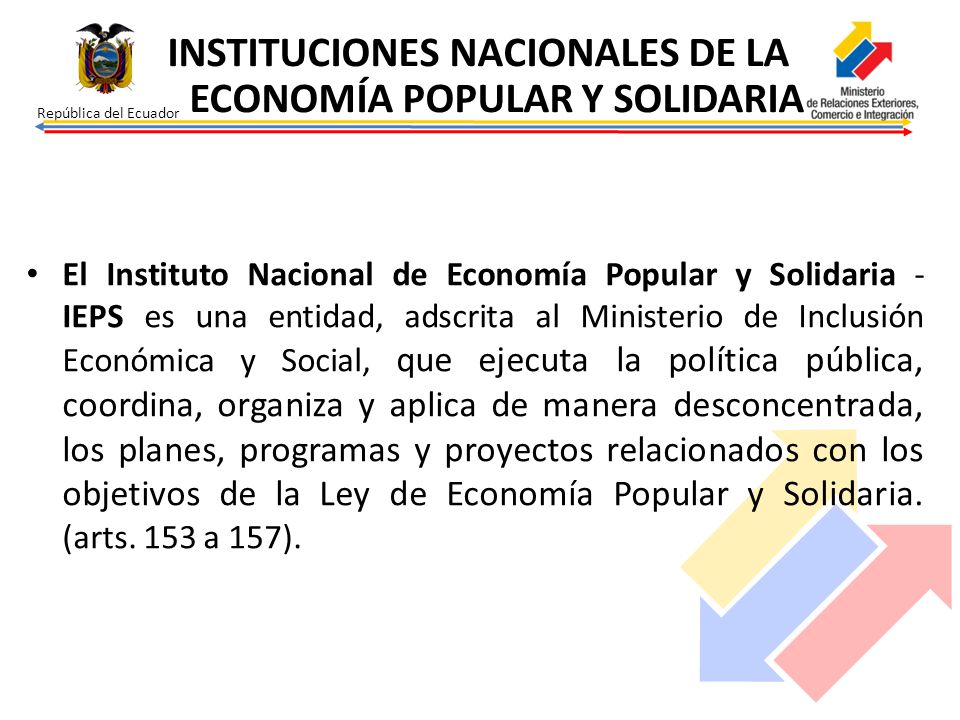 República del Ecuador

INSTITUCIONES NACIONALES DE LA ECONOMÍA POPULAR Y SOLIDARIA

Ministerio de Relaciones Exteriores, Comercio e Integración

• El Instituto Nacional de Economía Popular y Solidaria - IEPS es una entidad, adscrita al Ministerio de Inclusión Económica y Social, que ejecuta la política pública, coordina, organiza y aplica de manera desconcentrada, los planes, programas y proyectos relacionados con los objetivos de la Ley de Economía Popular y Solidaria. (arts. 153 a 157).